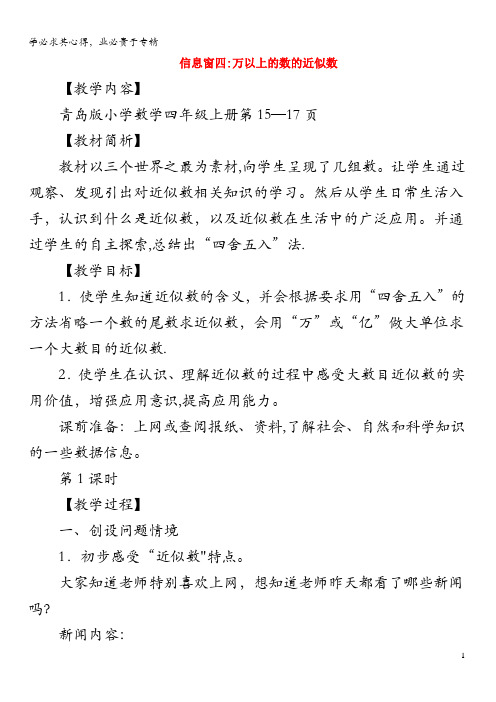 学必求其心得，业必贵于专精

信息窗四:万以上的数的近似数

【教学内容】

青岛版小学数学四年级上册第 15—17 页

【教材简析】

教材以三个世界之最为素材,向学生呈现了几组数。让学生通过观察、发现引出对近似数相关知识的学习。然后从学生日常生活入手，认识到什么是近似数，以及近似数在生活中的广泛应用。并通过学生的自主探索,总结出“四舍五入”法.

【教学目标】

1．使学生知道近似数的含义，并会根据要求用“四舍五入”的方法省略一个数的尾数求近似数，会用“万”或“亿”做大单位求一个大数目的近似数.

2．使学生在认识、理解近似数的过程中感受大数目近似数的实用价值，增强应用意识,提高应用能力。

课前准备：上网或查阅报纸、资料,了解社会、自然和科学知识的一些数据信息。

第 1 课时

【教学过程】

一、创设问题情境

1．初步感受“近似数"特点。

大家知道老师特别喜欢上网，想知道老师昨天都看了哪些新闻吗?

新闻内容:

1